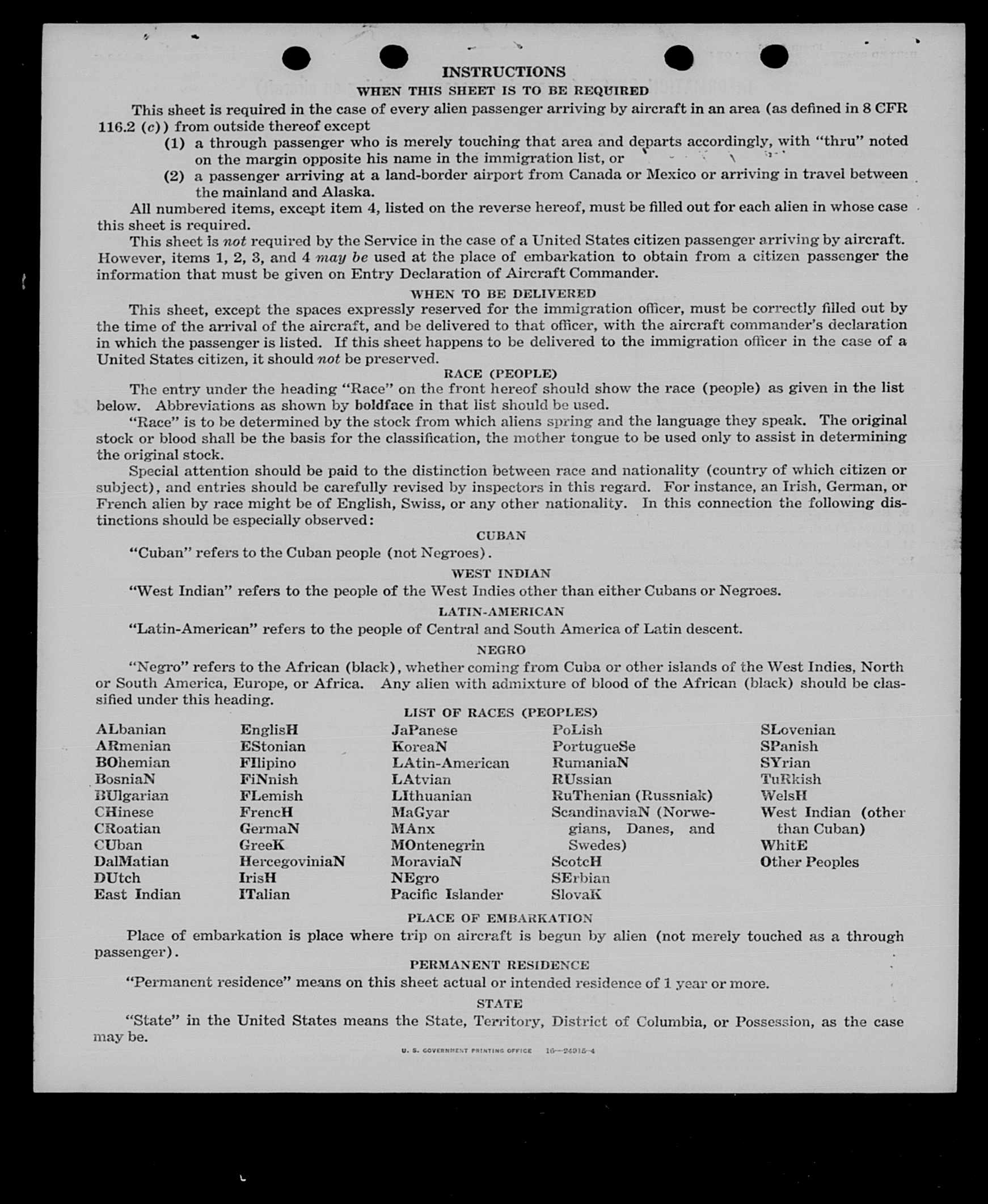 INSTRUCTIONS

WHEN THIS SHEET IS TO BE REQUIRED

This sheet is required in the case of every alien passenger arriving by aircraft in an area (as defined in 8 CFR 116.2 (c)) from outside thereof except

(1) a through passenger who is merely touching that area and departs accordingly, with "thru" noted on the margin opposite his name in the immigration list, or

(2) a passenger arriving at a land-border airport from Canada or Mexico or arriving in travel between the mainland and Alaska.

All numbered items, except item 4, listed on the reverse hereof, must be filled out for each alien in whose case this sheet is required.

This sheet is not required by the Service in the case of a United States citizen passenger arriving by aircraft. However, items 1, 2, 3, and 4 may be used at the place of embarkation to obtain from a citizen passenger the information that must be given on Entry Declaration of Aircraft Commander.

WHEN TO BE DELIVERED

This sheet, except the spaces expressly reserved for the immigration officer, must be correctly filled out by the time of the arrival of the aircraft, and be delivered to that officer, with the aircraft commander's declaration in which the passenger is listed. If this sheet happens to be delivered to the immigration officer in the case of a United States citizen, it should not be preserved.

RACE (PEOPLE)

The entry under the heading "Race" on the front hereof should show the race (people) as given in the list below. Abbreviations as shown by boldface in that list should be used.

"Race" is to be determined by the stock from which aliens spring and the language they speak. The original stock or blood shall be the basis for the classification, the mother tongue to be used only to assist in determining the original stock.

Special attention should be paid to the distinction between race and nationality (country of which citizen or subject), and entries should be carefully revised by inspectors in this regard. For instance, an Irish, German, or French alien by race might be of English, Swiss, or any other nationality. In this connection the following distinctions should be especially observed:

CUBAN

"Cuban" refers to the Cuban people (not Negroes).

WEST INDIAN

"West Indian" refers to the people of the West Indies other than either Cubans or Negroes.

LATIN-AMERICAN

"Latin-American" refers to the people of Central and South America of Latin descent.

NEGRO

"Negro" refers to the African (black), whether coming from Cuba or other islands of the West Indies, North or South America, Europe, or Africa. Any alien with admixture of blood of the African (black) should be classified under this heading.

LIST OF RACES (PEOPLES)

ALbanian
ARmenian
BOhemian
BosniaN
BUlgarian
CHinese
CRoatian
CUban
DalMatian
DUtch
East Indian

EnglisH
EStonian
FIlipino
FiNnish
FLemish
FrencH
GermaN
GreeK
HercegoviniaN
IrisH
ITalian

JaPanese
KoreaN
LAtin-American
LAtvian
LIthuanian
MaGyar
MAnx
MOntenegrin
MoraviaN
NEgro
Pacific Islander

PoLish
PortugueSe
RumaniaN
RUssian
RuThenian (Russniak)
ScandinaviaN (Norwegians, Danes, and Swedes)
ScotcH
SErbian
SlovaK

SLovenian
SPanish
SYrian
TuRkish
WelsH
West Indian (other than Cuban)
WhitE
Other Peoples

PLACE OF EMBARKATION

Place of embarkation is place where trip on aircraft is begun by alien (not merely touched as a through passenger).

PERMANENT RESIDENCE

"Permanent residence" means on this sheet actual or intended residence of 1 year or more.

STATE

"State" in the United States means the State, Territory, District of Columbia, or Possession, as the case may be.

U. S. GOVERNMENT PRINTING OFFICE 16—24915-4